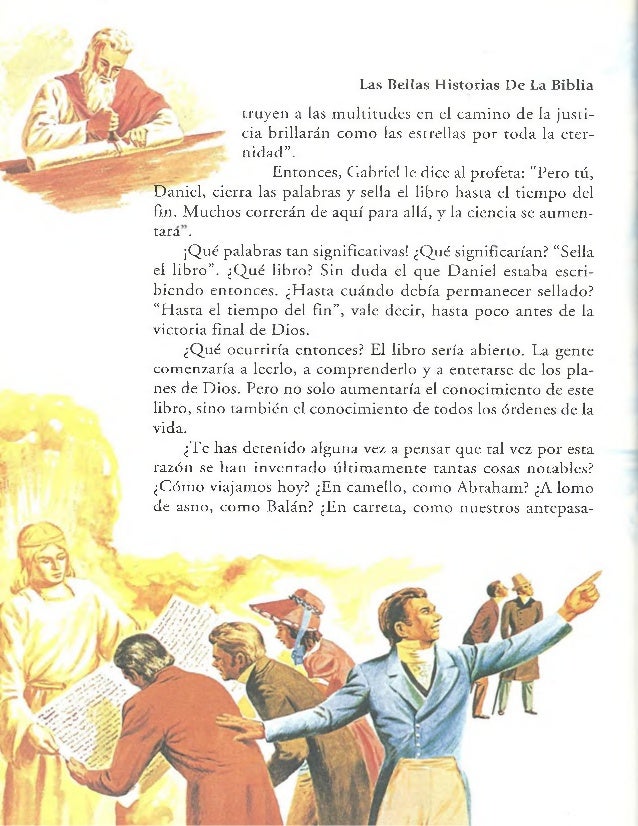 Las Bellas Historias De La Biblia

truyen a las multitudes en el camino de la justicia brillarán como las estrellas por toda la eternidad".

Entonces, Gabriel le dice al profeta: "Pero tú, Daniel, cierra las palabras y sella el libro hasta el tiempo del fin. Muchos correrán de aquí para allá, y la ciencia se aumentará".

¡Qué palabras tan significativas! ¿Qué significarían? "Sella el libro". ¿Qué libro? Sin duda el que Daniel estaba escribiendo entonces. ¿Hasta cuándo debía permanecer sellado? "Hasta el tiempo del fin", vale decir, hasta poco antes de la victoria final de Dios.

¿Qué ocurriría entonces? El libro sería abierto. La gente comenzaría a leerlo, a comprenderlo y a enterarse de los planes de Dios. Pero no solo aumentaría el conocimiento de este libro, sino también el conocimiento de todos los órdenes de la vida.

¿Te has detenido alguna vez a pensar que tal vez por esta razón se han inventado últimamente tantas cosas notables? ¿Cómo viajamos hoy? ¿En camello, como Abraham? ¿A lomo de asno, como Balán? ¿En carreta, como nuestros antepasa-